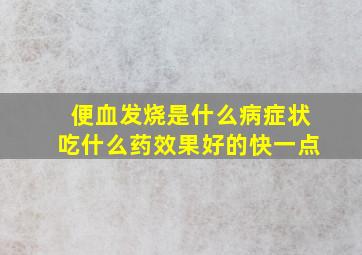 便血发烧是什么病症状
吃什么药效果好的快一点